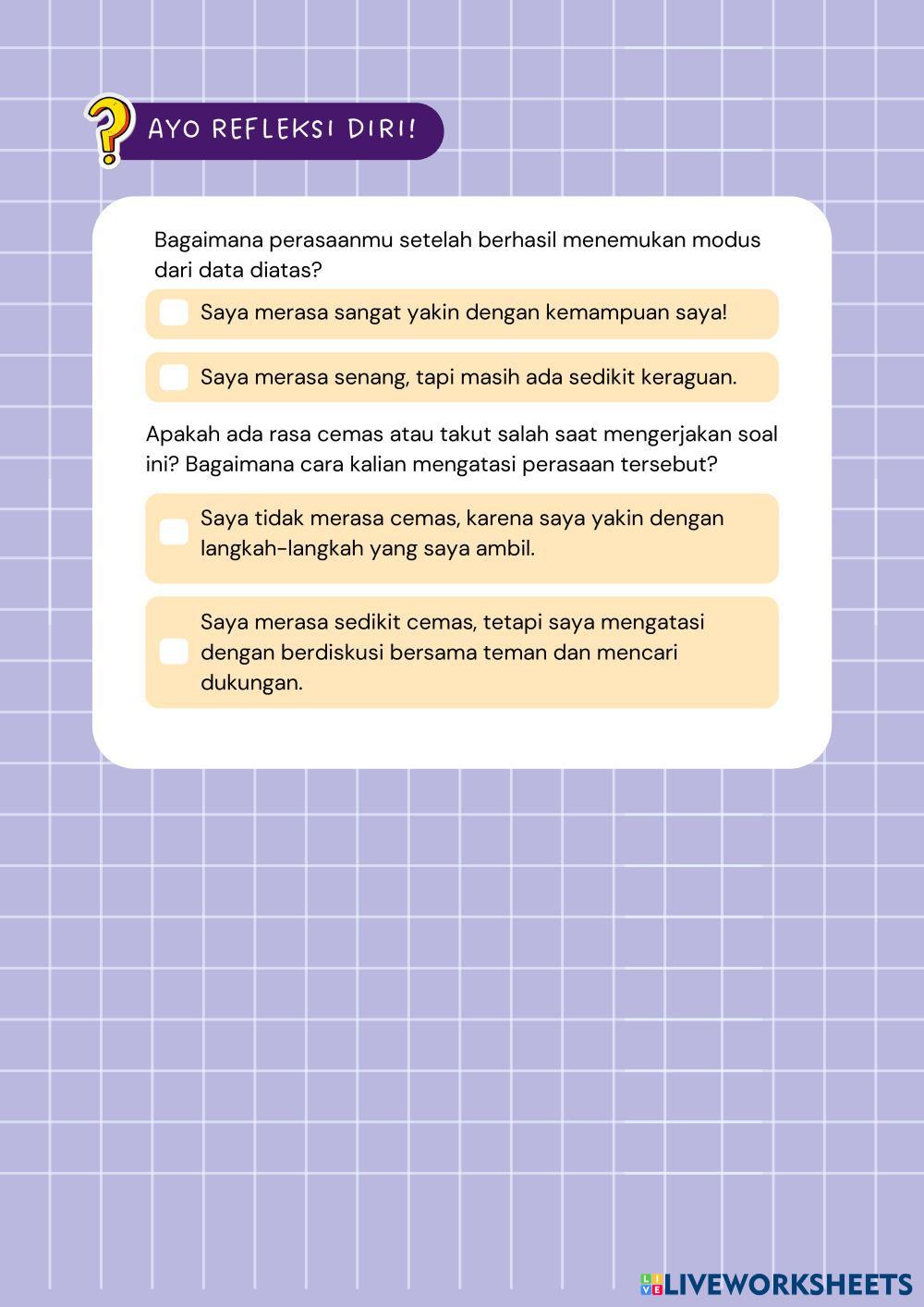 ?

AYO REFLEKSI DIRI!

Bagaimana perasaanmu setelah berhasil menemukan modus dari data diatas?

Saya merasa sangat yakin dengan kemampuan saya!

Saya merasa senang, tapi masih ada sedikit keraguan.

Apakah ada rasa cemas atau takut salah saat mengerjakan soal ini? Bagaimana cara kalian mengatasi perasaan tersebut?

Saya tidak merasa cemas, karena saya yakin dengan langkah-langkah yang saya ambil.

Saya merasa sedikit cemas, tetapi saya mengatasi dengan berdiskusi bersama teman dan mencari dukungan.

LIVEWORKSHEETS